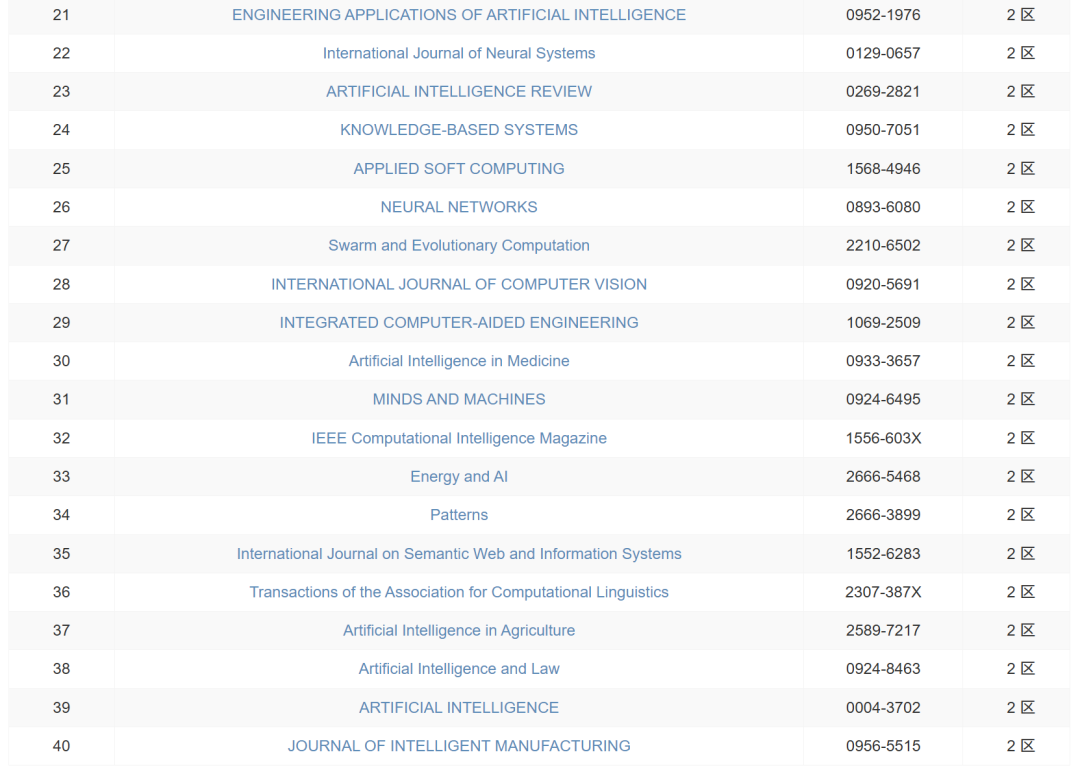 | 21 | ENGINEERING APPLICATIONS OF ARTIFICIAL INTELLIGENCE | 0952-1976 | 2 区 |
|---|---|---|---|
| 22 | International Journal of Neural Systems | 0129-0657 | 2 区 |
| 23 | ARTIFICIAL INTELLIGENCE REVIEW | 0269-2821 | 2 区 |
| 24 | KNOWLEDGE-BASED SYSTEMS | 0950-7051 | 2 区 |
| 25 | APPLIED SOFT COMPUTING | 1568-4946 | 2 区 |
| 26 | NEURAL NETWORKS | 0893-6080 | 2 区 |
| 27 | Swarm and Evolutionary Computation | 2210-6502 | 2 区 |
| 28 | INTERNATIONAL JOURNAL OF COMPUTER VISION | 0920-5691 | 2 区 |
| 29 | INTEGRATED COMPUTER-AIDED ENGINEERING | 1069-2509 | 2 区 |
| 30 | Artificial Intelligence in Medicine | 0933-3657 | 2 区 |
| 31 | MINDS AND MACHINES | 0924-6495 | 2 区 |
| 32 | IEEE Computational Intelligence Magazine | 1556-603X | 2 区 |
| 33 | Energy and AI | 2666-5468 | 2 区 |
| 34 | Patterns | 2666-3899 | 2 区 |
| 35 | International Journal on Semantic Web and Information Systems | 1552-6283 | 2 区 |
| 36 | Transactions of the Association for Computational Linguistics | 2307-387X | 2 区 |
| 37 | Artificial Intelligence in Agriculture | 2589-7217 | 2 区 |
| 38 | Artificial Intelligence and Law | 0924-8463 | 2 区 |
| 39 | ARTIFICIAL INTELLIGENCE | 0004-3702 | 2 区 |
| 40 | JOURNAL OF INTELLIGENT MANUFACTURING | 0956-5515 | 2 区 |